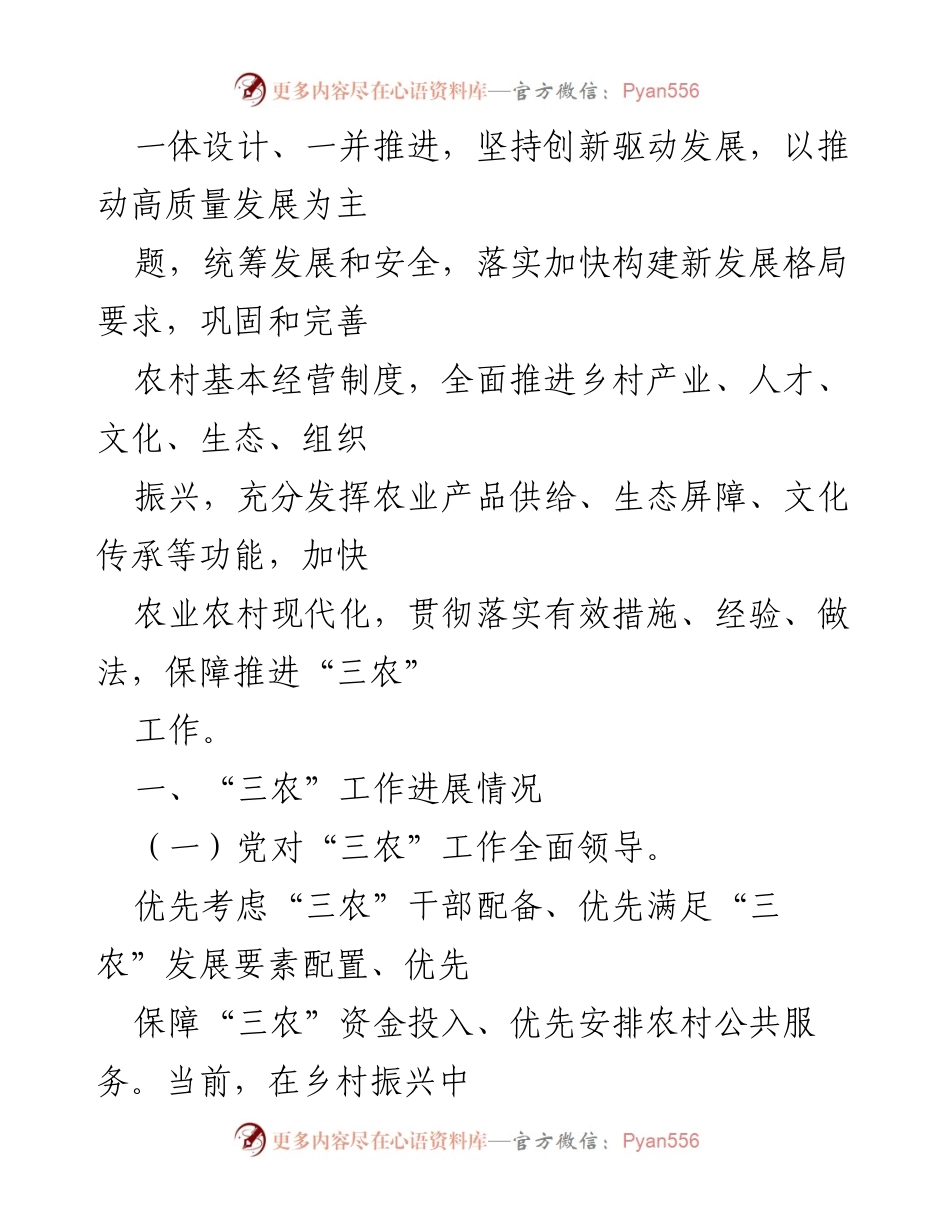 更多内容尽在心语资料库—官方微信：Pyan556

一体设计、一并推进，坚持创新驱动发展，以推动高质量发展为主

题，统筹发展和安全，落实加快构建新发展格局要求，巩固和完善

农村基本经营制度，全面推进乡村产业、人才、文化、生态、组织

振兴，充分发挥农业产品供给、生态屏障、文化传承等功能，加快

农业农村现代化，贯彻落实有效措施、经验、做法，保障推进“三农”

工作。

一、“三农”工作进展情况

（一）党对“三农”工作全面领导。

优先考虑“三农”干部配备、优先满足“三农”发展要素配置、优先

保障“三农”资金投入、优先安排农村公共服务。当前，在乡村振兴中

更多内容尽在心语资料库—官方微信：Pyan556